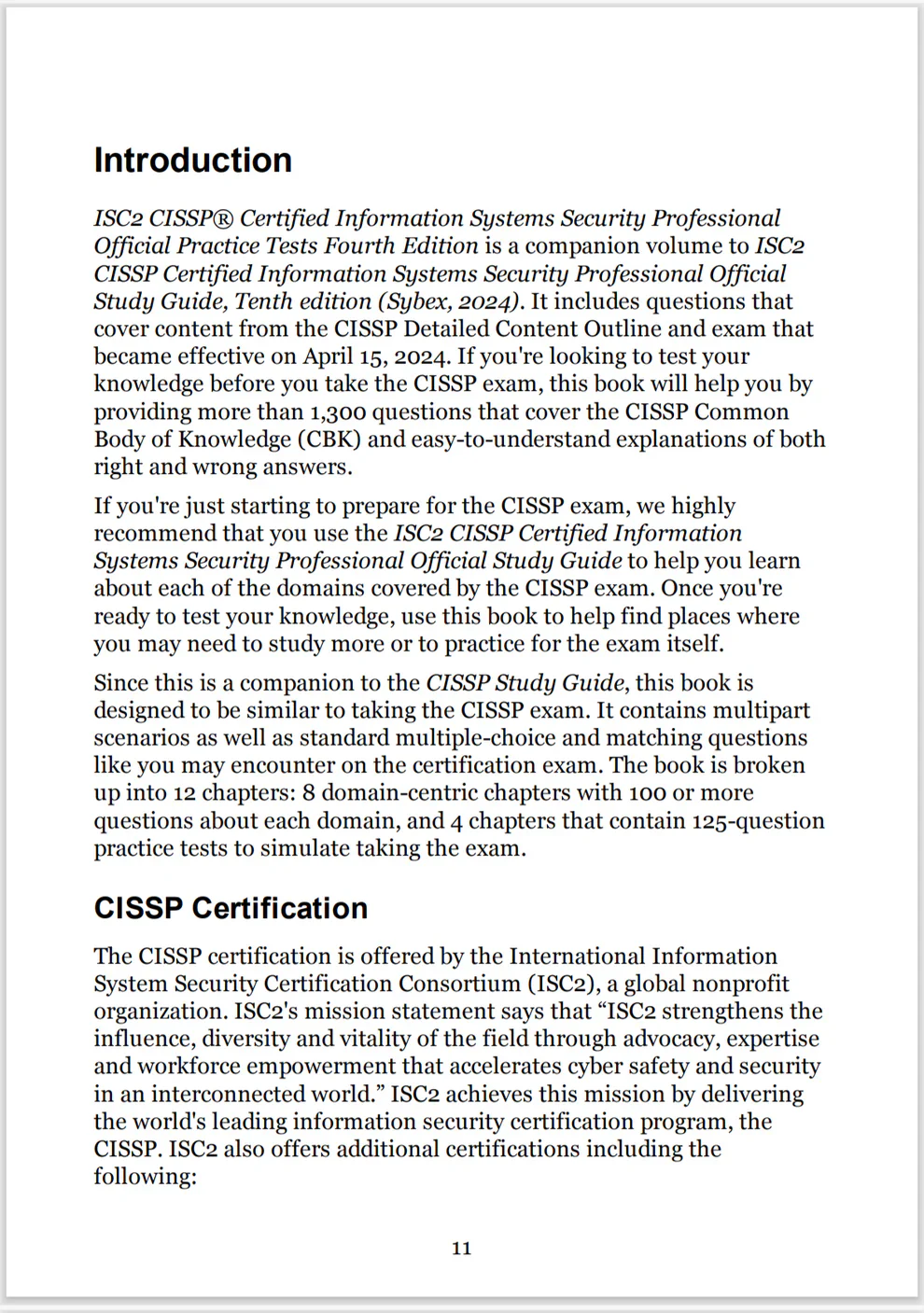 Introduction

ISC2 CISSP® Certified Information Systems Security Professional Official Practice Tests Fourth Edition is a companion volume to ISC2 CISSP Certified Information Systems Security Professional Official Study Guide, Tenth edition (Sybex, 2024). It includes questions that cover content from the CISSP Detailed Content Outline and exam that became effective on April 15, 2024. If you're looking to test your knowledge before you take the CISSP exam, this book will help you by providing more than 1,300 questions that cover the CISSP Common Body of Knowledge (CBK) and easy-to-understand explanations of both right and wrong answers.

If you're just starting to prepare for the CISSP exam, we highly recommend that you use the ISC2 CISSP Certified Information Systems Security Professional Official Study Guide to help you learn about each of the domains covered by the CISSP exam. Once you're ready to test your knowledge, use this book to help find places where you may need to study more or to practice for the exam itself.

Since this is a companion to the CISSP Study Guide, this book is designed to be similar to taking the CISSP exam. It contains multipart scenarios as well as standard multiple-choice and matching questions like you may encounter on the certification exam. The book is broken up into 12 chapters: 8 domain-centric chapters with 100 or more questions about each domain, and 4 chapters that contain 125-question practice tests to simulate taking the exam.

CISSP Certification

The CISSP certification is offered by the International Information System Security Certification Consortium (ISC2), a global nonprofit organization. ISC2's mission statement says that “ISC2 strengthens the influence, diversity and vitality of the field through advocacy, expertise and workforce empowerment that accelerates cyber safety and security in an interconnected world.” ISC2 achieves this mission by delivering the world's leading information security certification program, the CISSP. ISC2 also offers additional certifications including the following:

11